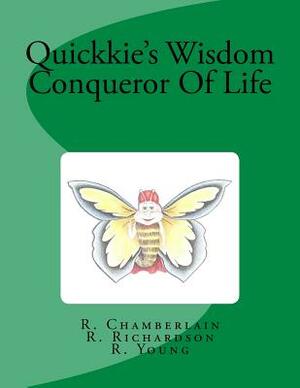 Quickkie's Wisdom
Conqueror Of Life

R. Chamberlain
R. Richardson
R. Young